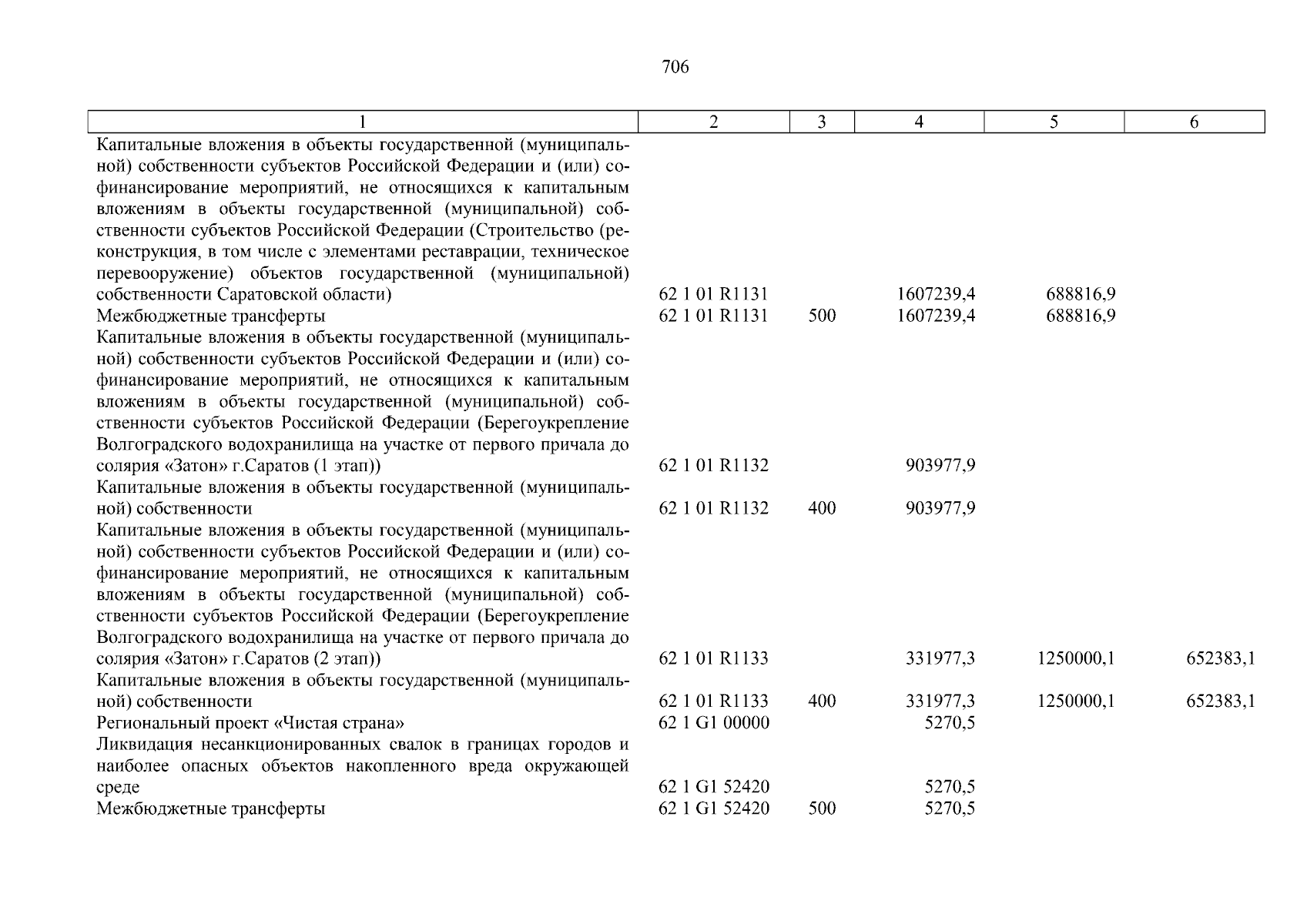 706

| 1 | 2 | 3 | 4 | 5 | 6 |
|---|---|---|---|---|---|
| Капитальные вложения в объекты государственной (муниципальной) собственности субъектов Российской Федерации и (или) софинансирование мероприятий, не относящихся к капитальным вложениям в объекты государственной (муниципальной) собственности субъектов Российской Федерации (Строительство (реконструкция, в том числе с элементами реставрации, техническое перевооружение) объектов государственной (муниципальной) собственности Саратовской области) | 62 1 01 R1131 | | 1607239,4 | 688816,9 | |
| Межбюджетные трансферты | 62 1 01 R1131 | 500 | 1607239,4 | 688816,9 | |
| Капитальные вложения в объекты государственной (муниципальной) собственности субъектов Российской Федерации и (или) софинансирование мероприятий, не относящихся к капитальным вложениям в объекты государственной (муниципальной) собственности субъектов Российской Федерации (Берегоукрепление Волгоградского водохранилища на участке от первого причала до солярия «Затон» г.Саратов (1 этап)) | 62 1 01 R1132 | | 903977,9 | | |
| Капитальные вложения в объекты государственной (муниципальной) собственности | 62 1 01 R1132 | 400 | 903977,9 | | |
| Капитальные вложения в объекты государственной (муниципальной) собственности субъектов Российской Федерации и (или) софинансирование мероприятий, не относящихся к капитальным вложениям в объекты государственной (муниципальной) собственности субъектов Российской Федерации (Берегоукрепление Волгоградского водохранилища на участке от первого причала до солярия «Затон» г.Саратов (2 этап)) | 62 1 01 R1133 | | 331977,3 | 1250000,1 | 652383,1 |
| Капитальные вложения в объекты государственной (муниципальной) собственности | 62 1 01 R1133 | 400 | 331977,3 | 1250000,1 | 652383,1 |
| Региональный проект «Чистая страна» | 62 1 G1 00000 | | 5270,5 | | |
| Ликвидация несанкционированных свалок в границах городов и наиболее опасных объектов накопленного вреда окружающей среде | 62 1 G1 52420 | | 5270,5 | | |
| Межбюджетные трансферты | 62 1 G1 52420 | 500 | 5270,5 | | |